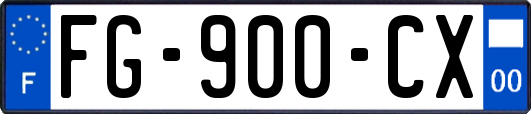 F

FG-900-CX

00